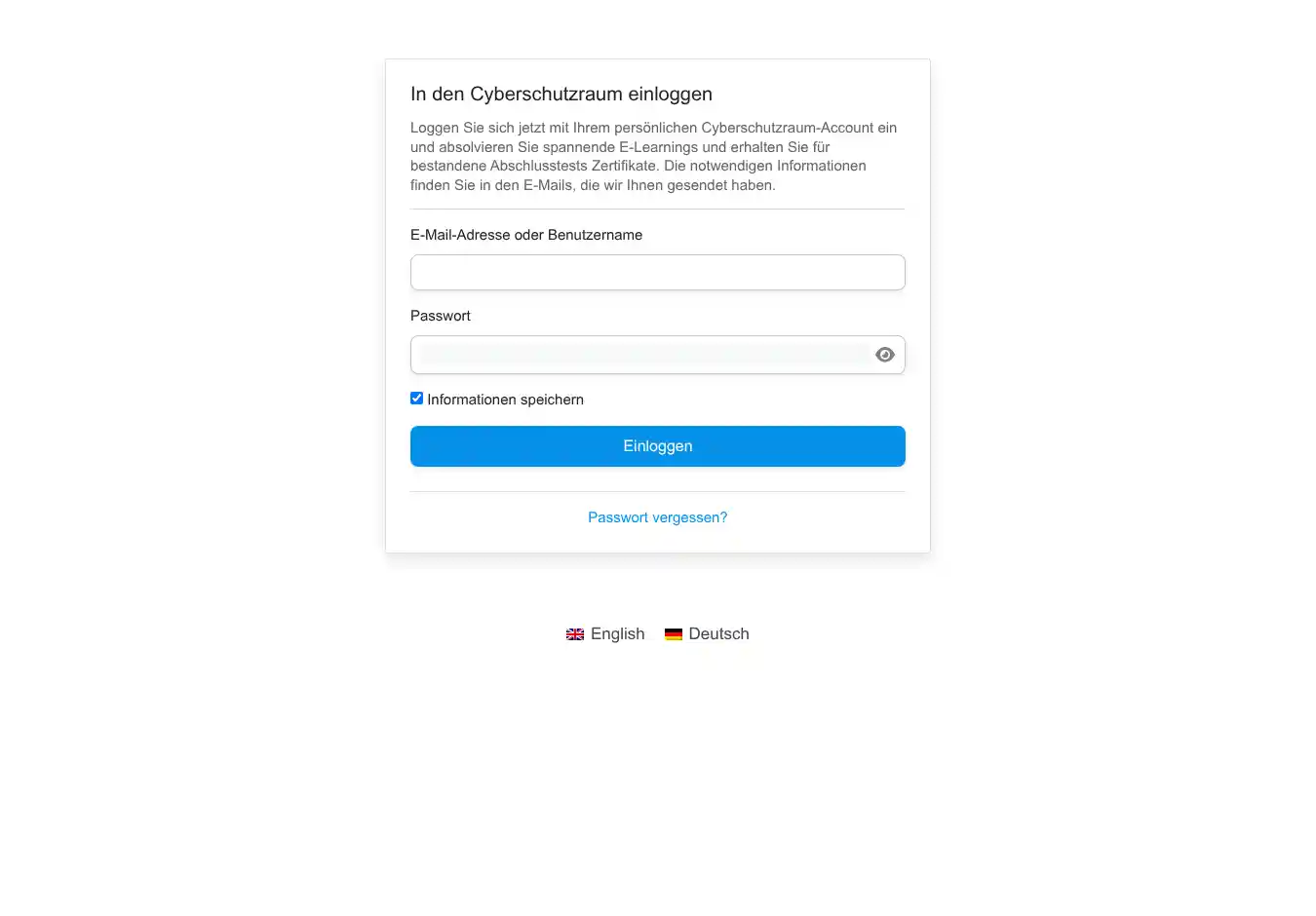 In den Cyberschutzraum einloggen

Loggen Sie sich jetzt mit Ihrem persönlichen Cyberschutzraum-Account ein und absolvieren Sie spannende E-Learnings und erhalten Sie für bestandene Abschlusstests Zertifikate. Die notwendigen Informationen finden Sie in den E-Mails, die wir Ihnen gesendet haben.

E-Mail-Adresse oder Benutzername

Passwort

Informationen speichern

Einloggen

Passwort vergessen?

English Deutsch